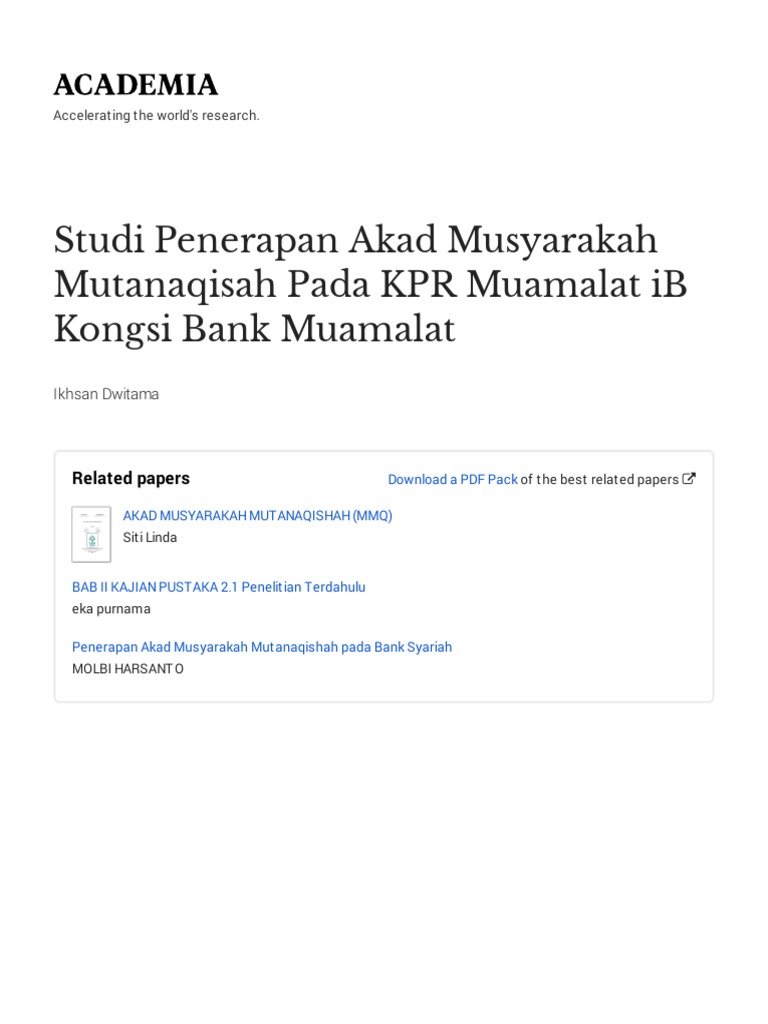 ACADEMIA

Accelerating the world's research.

Studi Penerapan Akad Musyarakah Mutanaqisah Pada KPR Muamalat iB Kongsi Bank Muamalat

Ikhsan Dwitama

Related papers

Download a PDF Pack of the best related papers

AKAD MUSYARAKAH MUTANAQISHAH (MMQ)
Siti Linda

BAB II KAJIAN PUSTAKA 2.1 Penelitian Terdahulu
eka purnama

Penerapan Akad Musyarakah Mutanaqishah pada Bank Syariah
MOLBI HARSANTO